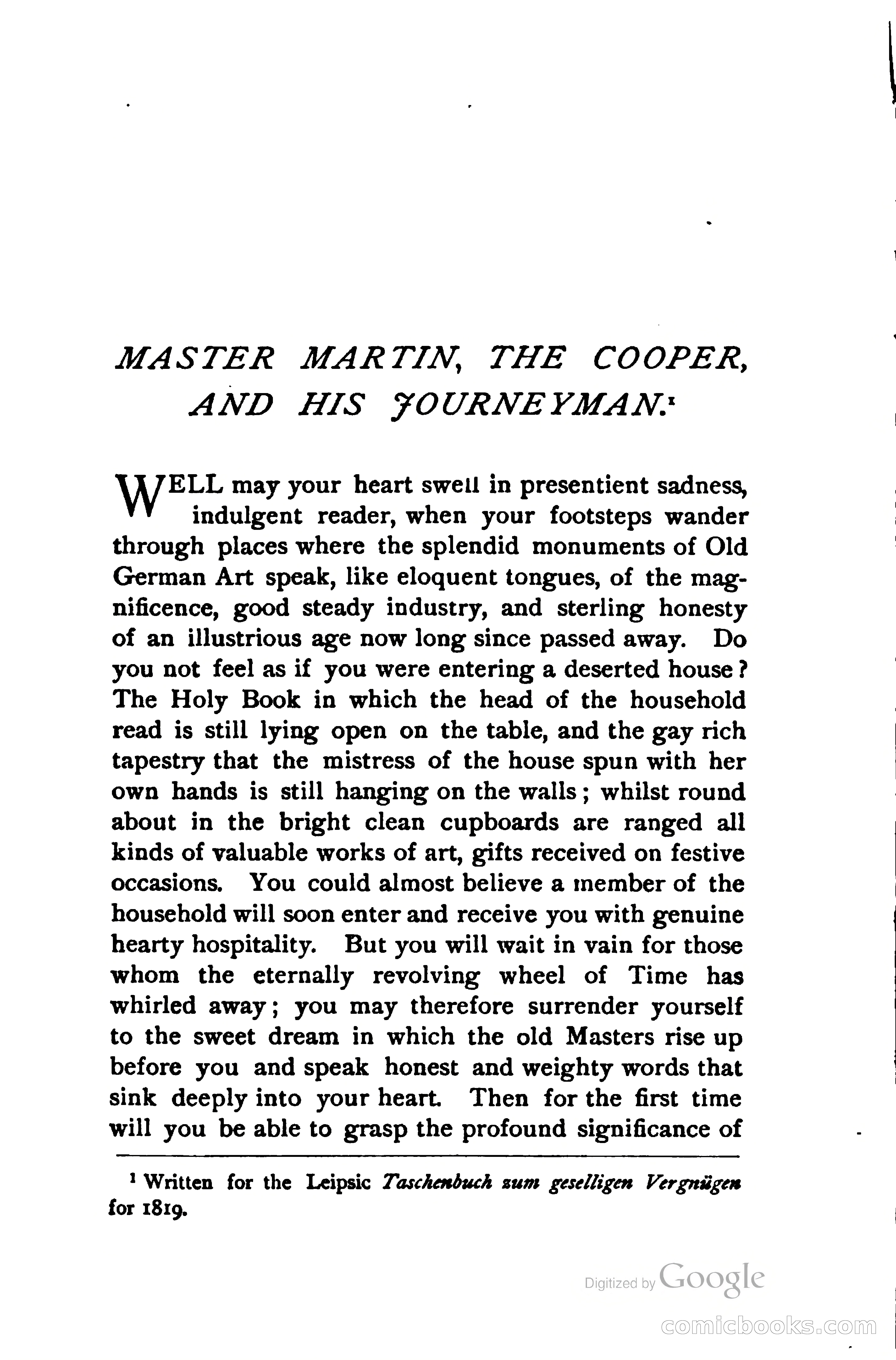 MASTER MARTIN, THE COOPER, AND HIS JOURNEYMAN.$^1$

WELL may your heart swell in presentient sadness, indulgent reader, when your footsteps wander through places where the splendid monuments of Old German Art speak, like eloquent tongues, of the magnificence, good steady industry, and sterling honesty of an illustrious age now long since passed away. Do you not feel as if you were entering a deserted house? The Holy Book in which the head of the household read is still lying open on the table, and the gay rich tapestry that the mistress of the house spun with her own hands is still hanging on the walls; whilst round about in the bright clean cupboards are ranged all kinds of valuable works of art, gifts received on festive occasions. You could almost believe a member of the household will soon enter and receive you with genuine hearty hospitality. But you will wait in vain for those whom the eternally revolving wheel of Time has whirled away; you may therefore surrender yourself to the sweet dream in which the old Masters rise up before you and speak honest and weighty words that sink deeply into your heart. Then for the first time will you be able to grasp the profound significance of

$^1$ Written for the Leipsic Taschenbuch zum geselligen Vergnügen for 1819.

Digitized by Google

comicbooks.com